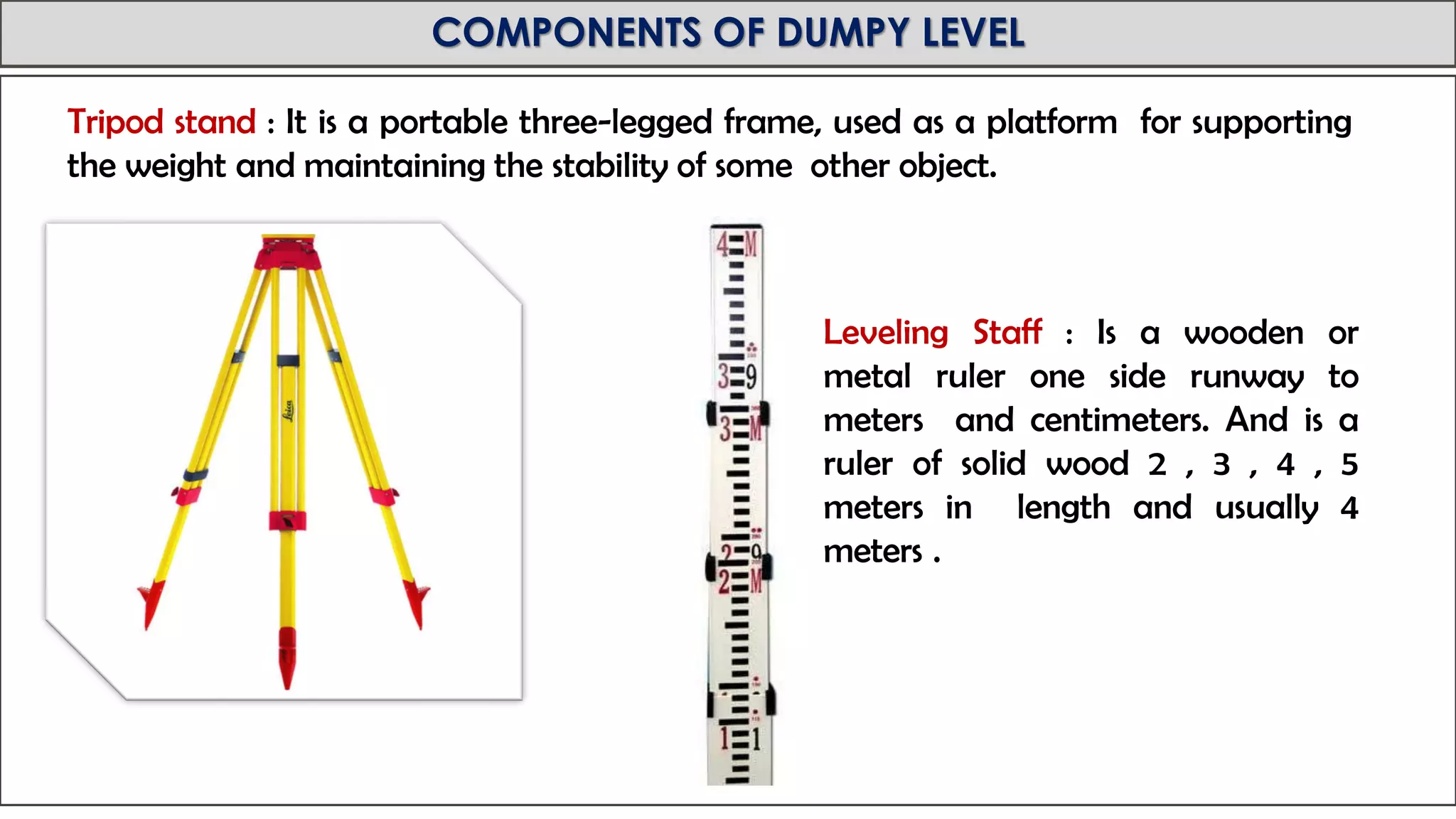 COMPONENTS OF DUMPY LEVEL

Tripod stand : It is a portable three-legged frame, used as a platform for supporting the weight and maintaining the stability of some other object.

Leica

4 M
3 9
3 M
2 9
2 M
1 1

Leveling Staff : Is a wooden or metal ruler one side runway to meters and centimeters. And is a ruler of solid wood 2 , 3 , 4 , 5 meters in length and usually 4 meters .